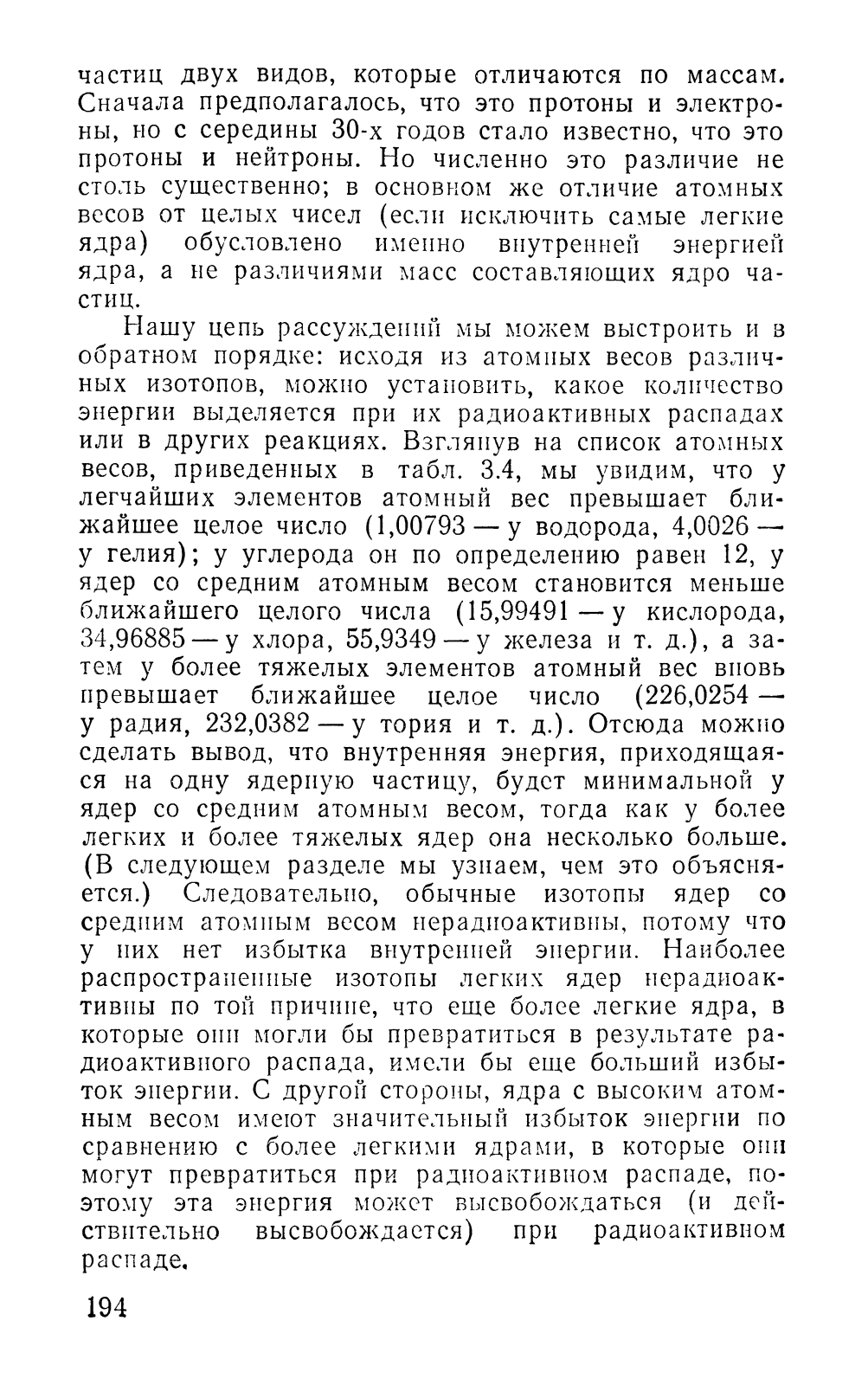 частиц двух видов, которые отличаются по массам. Сначала предполагалось, что это протоны и электроны, но с середины 30-х годов стало известно, что это протоны и нейтроны. Но численно это различие не столь существенно; в основном же отличие атомных весов от целых чисел (если исключить самые легкие ядра) обусловлено именно внутренней энергией ядра, а не различиями масс составляющих ядро частиц.

Нашу цепь рассуждений мы можем выстроить и в обратном порядке: исходя из атомных весов различных изотопов, можно установить, какое количество энергии выделяется при их радиоактивных распадах или в других реакциях. Взглянув на список атомных весов, приведенных в табл. 3.4, мы увидим, что у легчайших элементов атомный вес превышает ближайшее целое число (1,00793 — у водорода, 4,0026 — у гелия); у углерода он по определению равен 12, у ядер со средним атомным весом становится меньше ближайшего целого числа (15,99491 — у кислорода, 34,96885 — у хлора, 55,9349 — у железа и т. д.), а затем у более тяжелых элементов атомный вес вновь превышает ближайшее целое число (226,0254 — у радия, 232,0382 — у тория и т. д.). Отсюда можно сделать вывод, что внутренняя энергия, приходящаяся на одну ядерную частицу, будет минимальной у ядер со средним атомным весом, тогда как у более легких и более тяжелых ядер она несколько больше. (В следующем разделе мы узнаем, чем это объясняется.) Следовательно, обычные изотопы ядер со средним атомным весом нерадиоактивны, потому что у них нет избытка внутренней энергии. Наиболее распространенные изотопы легких ядер нерадиоактивны по той причине, что еще более легкие ядра, в которые они могли бы превратиться в результате радиоактивного распада, имели бы еще больший избыток энергии. С другой стороны, ядра с высоким атомным весом имеют значительный избыток энергии по сравнению с более легкими ядрами, в которые они могут превратиться при радиоактивном распаде, поэтому эта энергия может высвобождаться (и действительно высвобождается) при радиоактивном распаде.

194